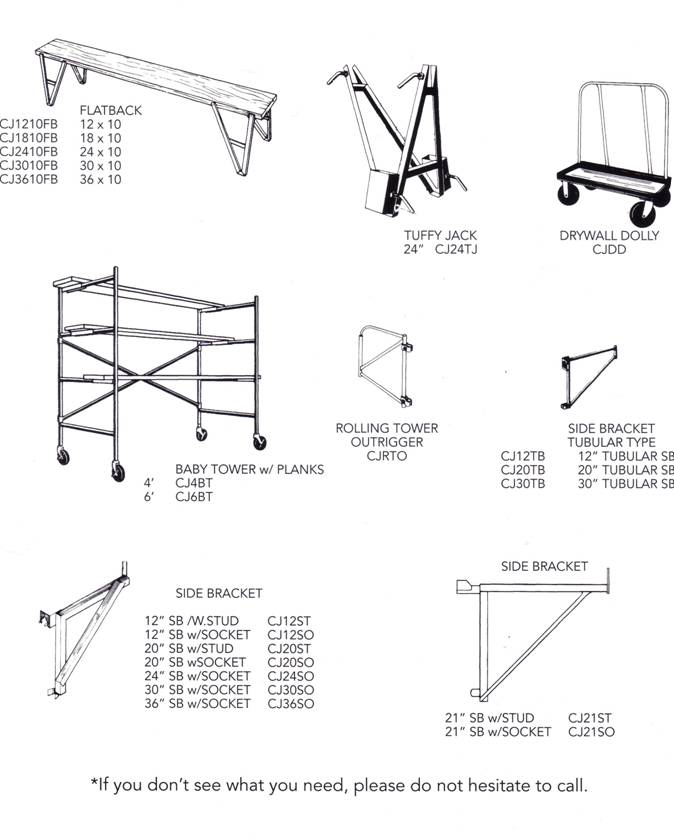 FLATBACK
CJ1210FB 12 x 10
CJ1810FB 18 x 10
CJ2410FB 24 x 10
CJ3010FB 30 x 10
CJ3610FB 36 x 10

TUFFY JACK
24" CJ24TJ

DRYWALL DOLLY
CJDD

BABY TOWER w/ PLANKS
4' CJ4BT
6' CJ6BT

ROLLING TOWER
OUTRIGGER
CJRTO

SIDE BRACKET
TUBULAR TYPE
CJ12TB 12" TUBULAR SB
CJ20TB 20" TUBULAR SB
CJ30TB 30" TUBULAR SB

SIDE BRACKET

12" SB /W.STUD CJ12ST
12" SB w/SOCKET CJ12SO
20" SB w/STUD CJ20ST
20" SB wSOCKET CJ20SO
24" SB w/SOCKET CJ24SO
30" SB w/SOCKET CJ30SO
36" SB w/SOCKET CJ36SO

SIDE BRACKET

21" SB w/STUD CJ21ST
21" SB w/SOCKET CJ21SO

*If you don't see what you need, please do not hesitate to call.